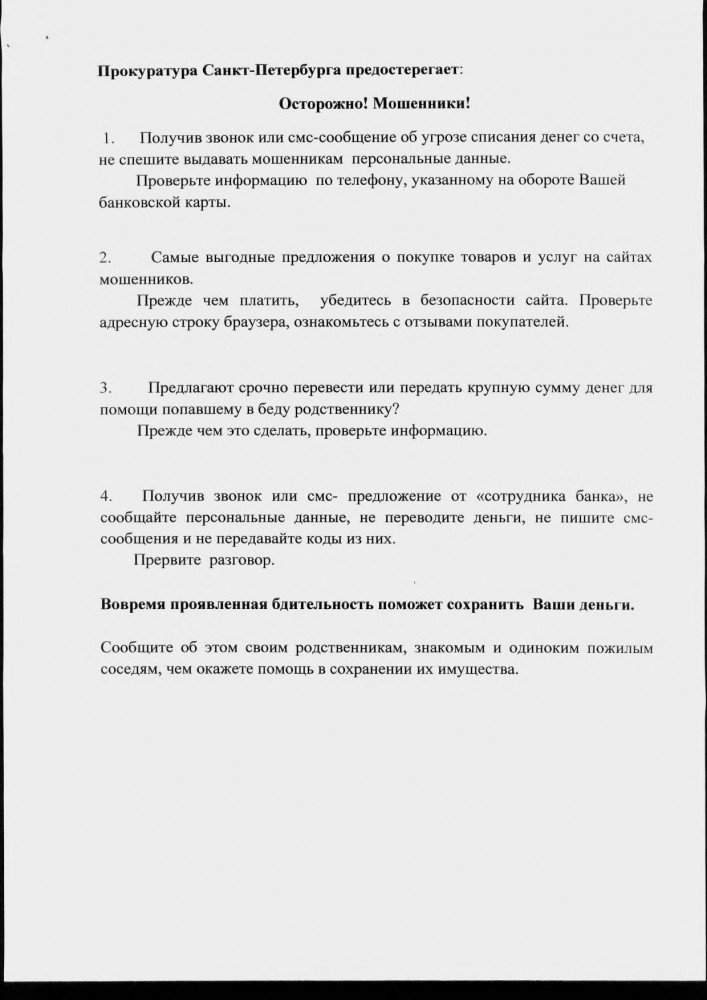 Прокуратура Санкт-Петербурга предостерегает:

Осторожно! Мошенники!

1. Получив звонок или смс-сообщение об угрозе списания денег со счета, не спешите выдавать мошенникам персональные данные.

Проверьте информацию по телефону, указанному на обороте Вашей банковской карты.

2. Самые выгодные предложения о покупке товаров и услуг на сайтах мошенников.

Прежде чем платить, убедитесь в безопасности сайта. Проверьте адресную строку браузера, ознакомьтесь с отзывами покупателей.

3. Предлагают срочно перевести или передать крупную сумму денег для помощи попавшему в беду родственнику?

Прежде чем это сделать, проверьте информацию.

4. Получив звонок или смс- предложение от «сотрудника банка», не сообщайте персональные данные, не переводите деньги, не пишите смс-сообщения и не передавайте коды из них.

Прервите разговор.

Вовремя проявленная бдительность поможет сохранить Ваши деньги.

Сообщите об этом своим родственникам, знакомым и одиноким пожилым соседям, чем окажете помощь в сохранении их имущества.